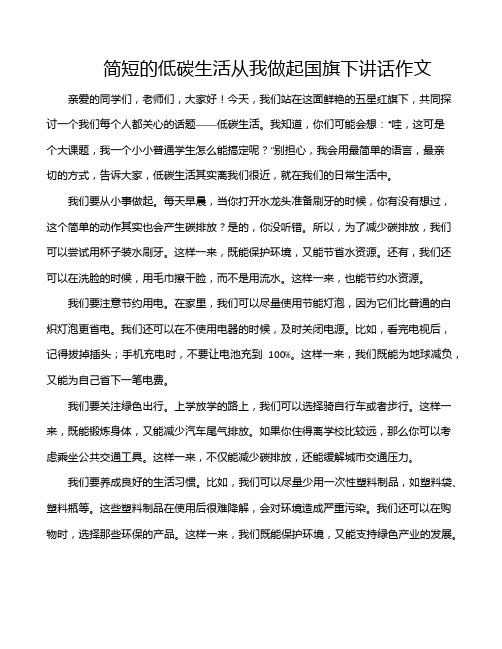 简短的低碳生活从我做起国旗下讲话作文

亲爱的同学们，老师们，大家好！今天，我们站在这面鲜艳的五星红旗下，共同探讨一个我们每个人都关心的话题——低碳生活。我知道，你们可能会想："哇，这可是个大课题，我一个小小普通学生怎么能搞定呢？"别担心，我会用最简单的语言，最亲切的方式，告诉大家，低碳生活其实离我们很近，就在我们的日常生活中。

我们要从小事做起。每天早晨，当你打开水龙头准备刷牙的时候，你有没有想过，这个简单的动作其实也会产生碳排放？是的，你没听错。所以，为了减少碳排放，我们可以尝试用杯子装水刷牙。这样一来，既能保护环境，又能节省水资源。还有，我们还可以在洗脸的时候，用毛巾擦干脸，而不是用流水。这样一来，也能节约水资源。

我们要注意节约用电。在家里，我们可以尽量使用节能灯泡，因为它们比普通的白炽灯泡更省电。我们还可以在不使用电器的时候，及时关闭电源。比如，看完电视后，记得拔掉插头；手机充电时，不要让电池充到 100%。这样一来，我们既能为地球减负，又能为自己省下一笔电费。

我们要关注绿色出行。上学放学的路上，我们可以选择骑自行车或者步行。这样一来，既能锻炼身体，又能减少汽车尾气排放。如果你住得离学校比较远，那么你可以考虑乘坐公共交通工具。这样一来，不仅能减少碳排放，还能缓解城市交通压力。

我们要养成良好的生活习惯。比如，我们可以尽量少用一次性塑料制品，如塑料袋、塑料瓶等。这些塑料制品在使用后很难降解，会对环境造成严重污染。我们还可以在购物时，选择那些环保的产品。这样一来，我们既能保护环境，又能支持绿色产业的发展。